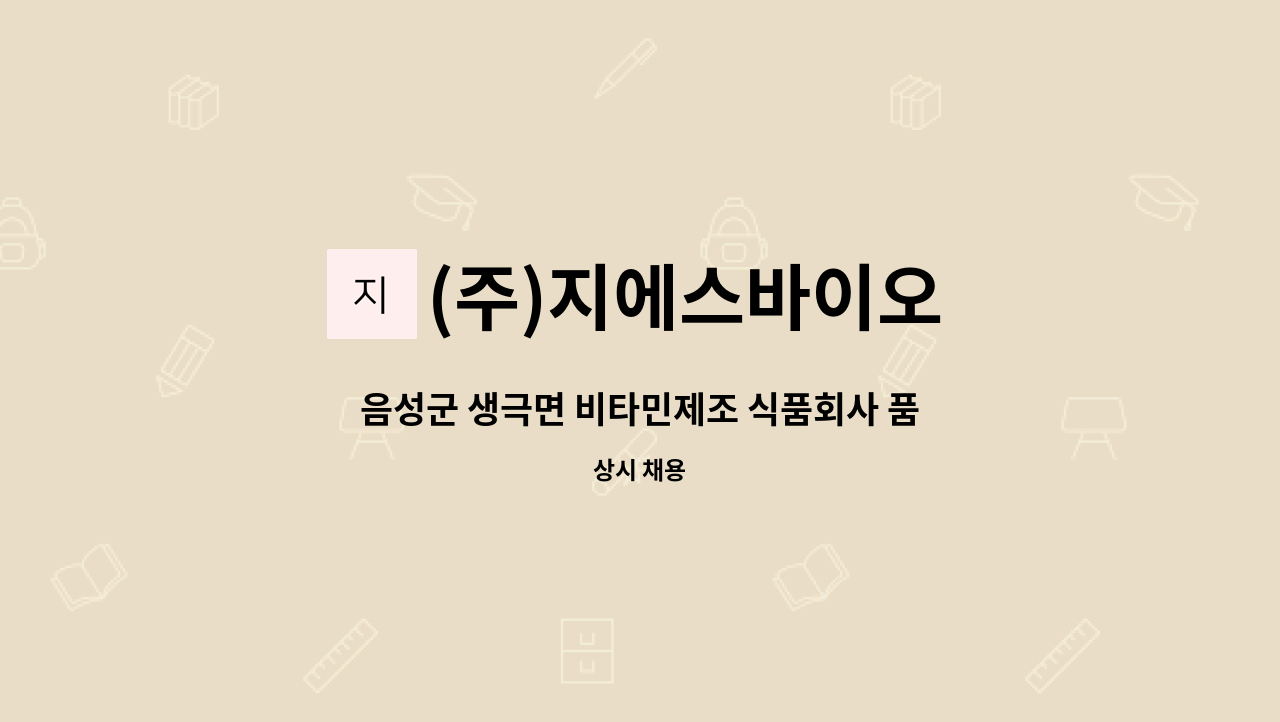 지

(주)지에스바이오

음성군 생극면 비타민제조 식품회사 품

상시 채용